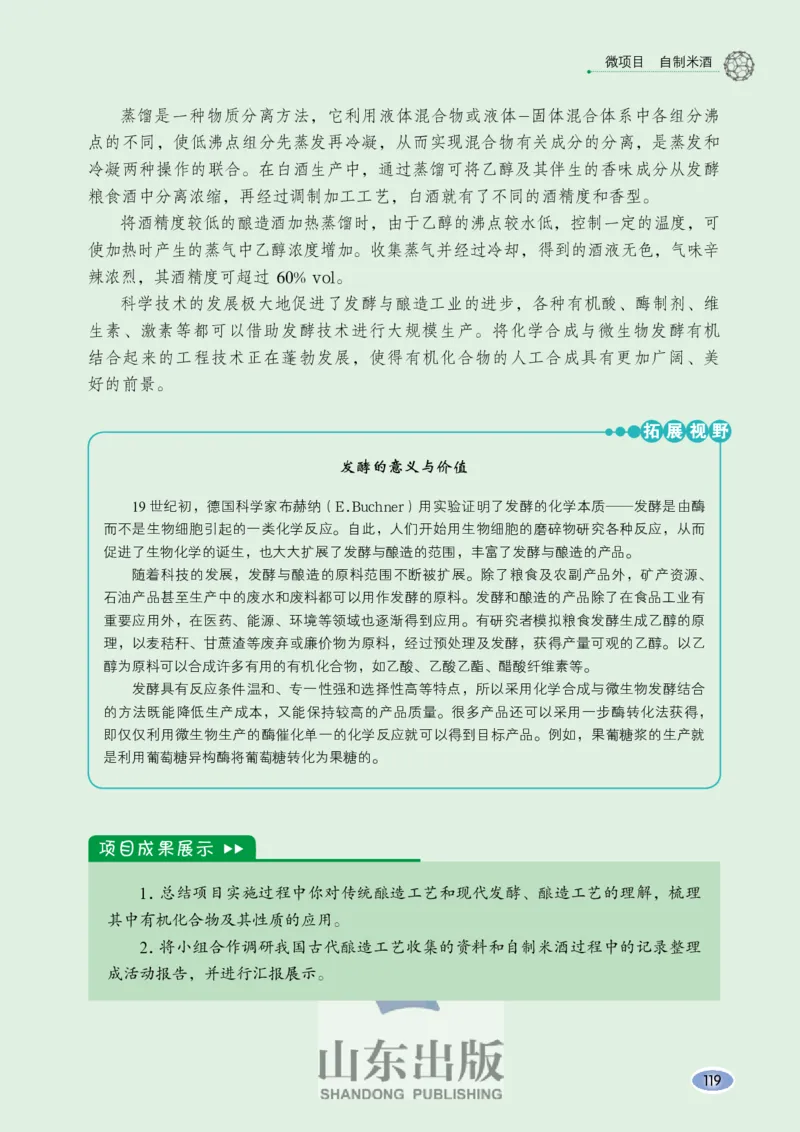 微项目 自制米酒

蒸馏是一种物质分离方法，它利用液体混合物或液体–固体混合体系中各组分沸点的不同，使低沸点组分先蒸发再冷凝，从而实现混合物有关成分的分离，是蒸发和冷凝两种操作的联合。在白酒生产中，通过蒸馏可将乙醇及其伴生的香味成分从发酵粮食酒中分离浓缩，再经过调制加工工艺，白酒就有了不同的酒精度和香型。

将酒精度较低的酿造酒加热蒸馏时，由于乙醇的沸点较水低，控制一定的温度，可使加热时产生的蒸气中乙醇浓度增加。收集蒸气并经过冷却，得到的酒液无色，气味辛辣浓烈，其酒精度可超过 60% vol。

科学技术的发展极大地促进了发酵与酿造工业的进步，各种有机酸、酶制剂、维生素、激素等都可以借助发酵技术进行大规模生产。将化学合成与微生物发酵有机结合起来的工程技术正在蓬勃发展，使得有机化合物的人工合成具有更加广阔、美好的前景。

拓展视野

发酵的意义与价值

19 世纪初，德国科学家布赫纳（E.Buchner）用实验证明了发酵的化学本质——发酵是由酶而不是生物细胞引起的一类化学反应。自此，人们开始用生物细胞的磨碎物研究各种反应，从而促进了生物化学的诞生，也大大扩展了发酵与酿造的范围，丰富了发酵与酿造的产品。

随着科技的发展，发酵与酿造的原料范围不断被扩展。除了粮食及农副产品外，矿产资源、石油产品甚至生产中的废水和废料都可以用作发酵的原料。发酵和酿造的产品除了在食品工业有重要应用外，在医药、能源、环境等领域也逐渐得到应用。有研究者模拟粮食发酵生成乙醇的原理，以麦秸秆、甘蔗渣等废弃或廉价物为原料，经过预处理及发酵，获得产量可观的乙醇。以乙醇为原料可以合成许多有用的有机化合物，如乙酸、乙酸乙酯、醋酸纤维素等。

发酵具有反应条件温和、专一性强和选择性高等特点，所以采用化学合成与微生物发酵结合的方法既能降低生产成本，又能保持较高的产品质量。很多产品还可以采用一步酶转化法获得，即仅仅利用微生物生产的酶催化单一的化学反应就可以得到目标产品。例如，果葡糖浆的生产就是利用葡萄糖异构酶将葡萄糖转化为果糖的。

项目成果展示 ▶▶

1. 总结项目实施过程中你对传统酿造工艺和现代发酵、酿造工艺的理解，梳理其中有机化合物及其性质的应用。

2. 将小组合作调研我国古代酿造工艺收集的资料和自制米酒过程中的记录整理成活动报告，并进行汇报展示。

山东出版
SHANDONG PUBLISHING

119